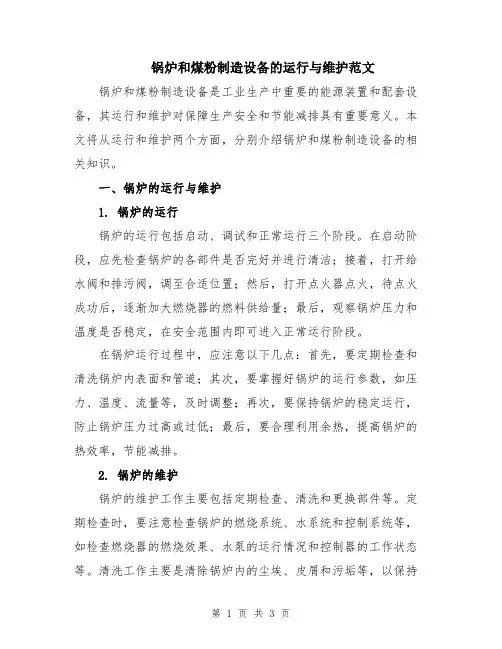 锅炉和煤粉制造设备的运行与维护范文

锅炉和煤粉制造设备是工业生产中重要的能源装置和配套设备，其运行和维护对保障生产安全和节能减排具有重要意义。本文将从运行和维护两个方面，分别介绍锅炉和煤粉制造设备的相关知识。

一、锅炉的运行与维护

1. 锅炉的运行

锅炉的运行包括启动、调试和正常运行三个阶段。在启动阶段，应先检查锅炉的各部件是否完好并进行清洁；接着，打开给水阀和排污阀，调至合适位置；然后，打开点火器点火，待点火成功后，逐渐加大燃烧器的燃料供给量；最后，观察锅炉压力和温度是否稳定，在安全范围内即可进入正常运行阶段。

在锅炉运行过程中，应注意以下几点：首先，要定期检查和清洗锅炉内表面和管道；其次，要掌握好锅炉的运行参数，如压力、温度、流量等，及时调整；再次，要保持锅炉的稳定运行，防止锅炉压力过高或过低；最后，要合理利用余热，提高锅炉的热效率，节能减排。

2. 锅炉的维护

锅炉的维护工作主要包括定期检查、清洗和更换部件等。定期检查时，要注意检查锅炉的燃烧系统、水系统和控制系统等，如检查燃烧器的燃烧效果、水泵的运行情况和控制器的工作状态等。清洗工作主要是清除锅炉内的尘埃、皮屑和污垢等，以保持

第 1 页 共 3 页